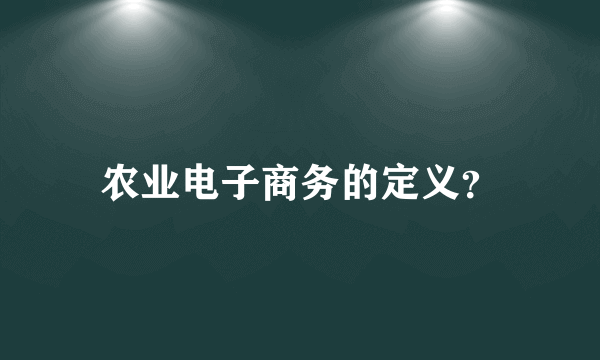 农业电子商务的定义?